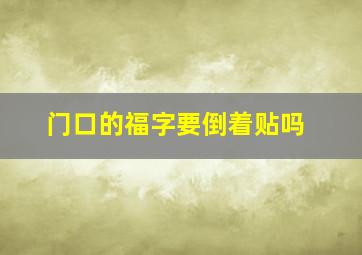 门口的福字要倒着贴吗